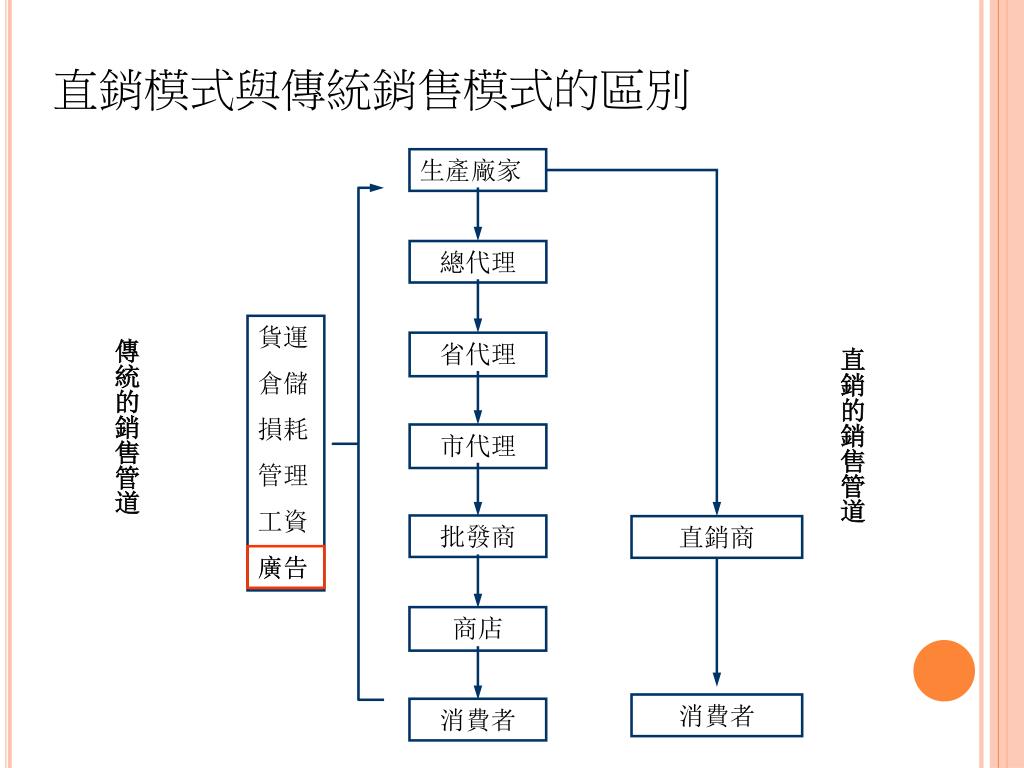 直銷模式與傳統銷售模式的區別

傳統的銷售管道

貨運
倉儲
損耗
管理
工資
廣告

生產廠家
總代理
省代理
市代理
批發商
商店
消費者

直銷商
消費者

直銷的銷售管道